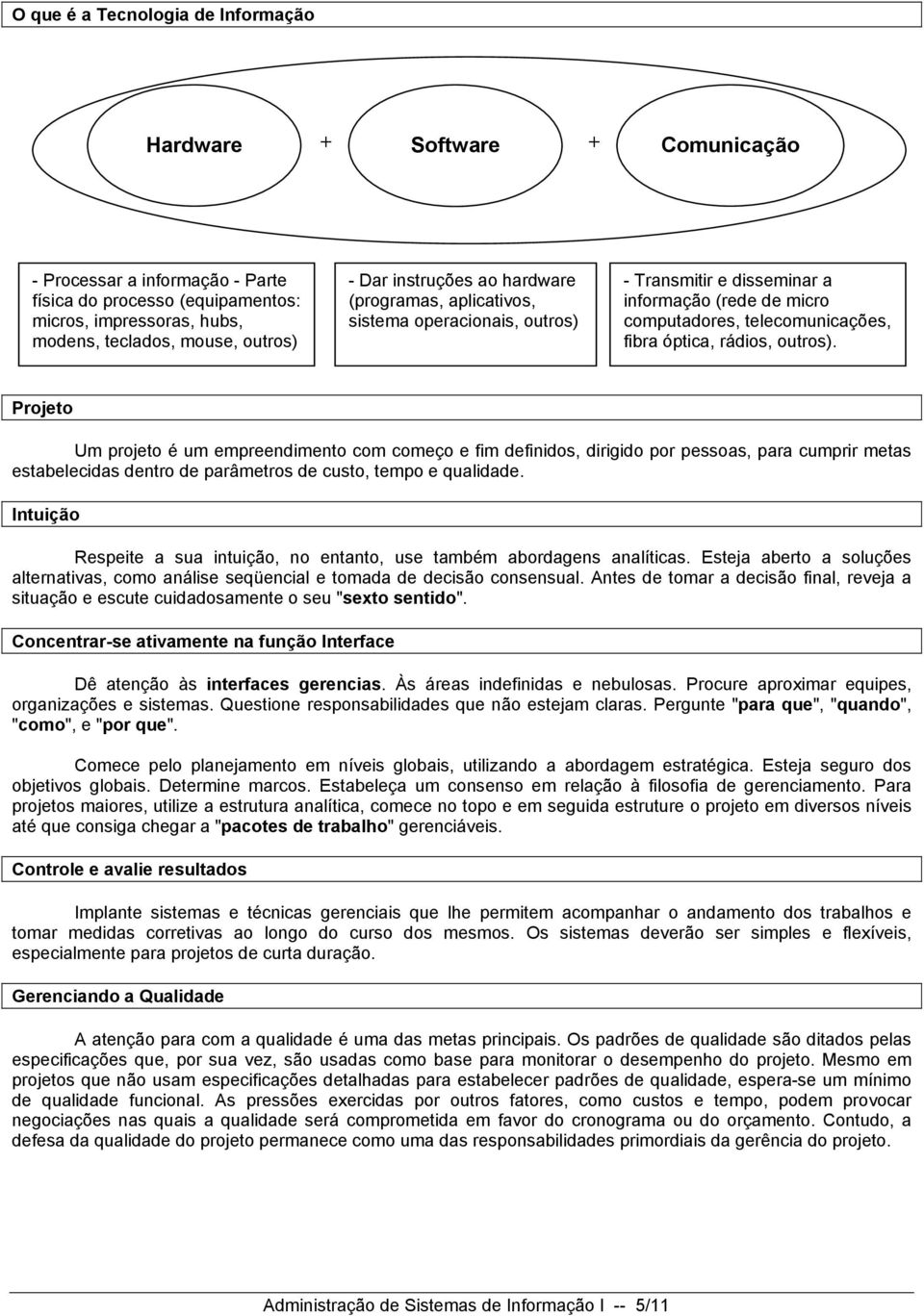 O que é a Tecnologia de Informação

Hardware + Software + Comunicação

- Processar a informação - Parte física do processo (equipamentos: micros, impressoras, hubs, modens, teclados, mouse, outros)

- Dar instruções ao hardware (programas, aplicativos, sistema operacionais, outros)

- Transmitir e disseminar a informação (rede de micro computadores, telecomunicações, fibra óptica, rádios, outros).

Projeto

Um projeto é um empreendimento com começo e fim definidos, dirigido por pessoas, para cumprir metas estabelecidas dentro de parâmetros de custo, tempo e qualidade.

Intuição

Respeite a sua intuição, no entanto, use também abordagens analíticas. Esteja aberto a soluções alternativas, como análise seqüencial e tomada de decisão consensual. Antes de tomar a decisão final, reveja a situação e escute cuidadosamente o seu "sexto sentido".

Concentrar-se ativamente na função Interface

Dê atenção às interfaces gerencias. Às áreas indefinidas e nebulosas. Procure aproximar equipes, organizações e sistemas. Questione responsabilidades que não estejam claras. Pergunte "para que", "quando", "como", e "por que".

Comece pelo planejamento em níveis globais, utilizando a abordagem estratégica. Esteja seguro dos objetivos globais. Determine marcos. Estabeleça um consenso em relação à filosofia de gerenciamento. Para projetos maiores, utilize a estrutura analítica, comece no topo e em seguida estruture o projeto em diversos níveis até que consiga chegar a "pacotes de trabalho" gerenciáveis.

Controle e avalie resultados

Implante sistemas e técnicas gerenciais que lhe permitem acompanhar o andamento dos trabalhos e tomar medidas corretivas ao longo do curso dos mesmos. Os sistemas deverão ser simples e flexíveis, especialmente para projetos de curta duração.

Gerenciando a Qualidade

A atenção para com a qualidade é uma das metas principais. Os padrões de qualidade são ditados pelas especificações que, por sua vez, são usadas como base para monitorar o desempenho do projeto. Mesmo em projetos que não usam especificações detalhadas para estabelecer padrões de qualidade, espera-se um mínimo de qualidade funcional. As pressões exercidas por outros fatores, como custos e tempo, podem provocar negociações nas quais a qualidade será comprometida em favor do cronograma ou do orçamento. Contudo, a defesa da qualidade do projeto permanece como uma das responsabilidades primordiais da gerência do projeto.

Administração de Sistemas de Informação I -- 5/11